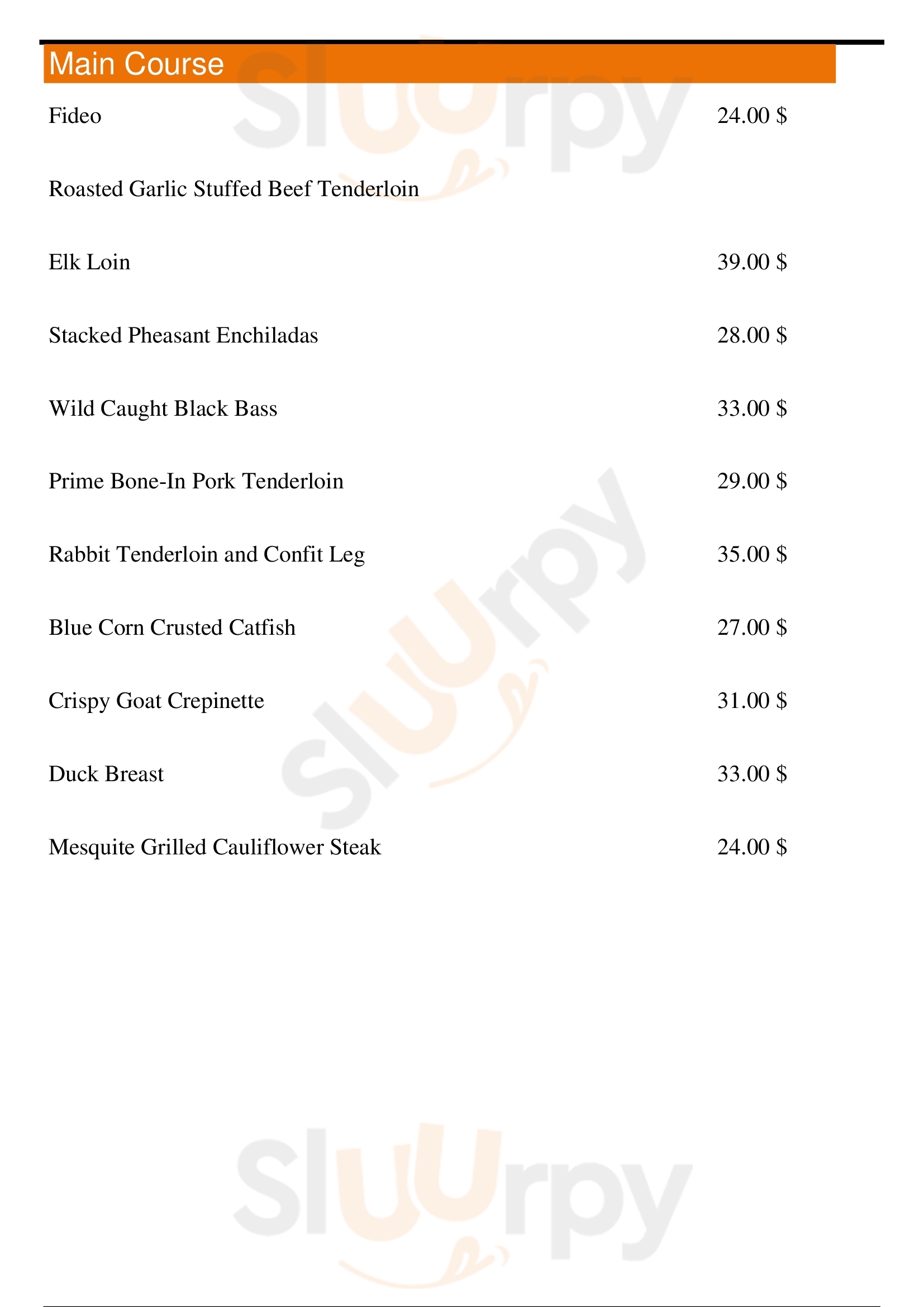 Main Course

Fideo 24.00 $

Roasted Garlic Stuffed Beef Tenderloin

Elk Loin 39.00 $

Stacked Pheasant Enchiladas 28.00 $

Wild Caught Black Bass 33.00 $

Prime Bone-In Pork Tenderloin 29.00 $

Rabbit Tenderloin and Confit Leg 35.00 $

Blue Corn Crusted Catfish 27.00 $

Crispy Goat Crepinette 31.00 $

Duck Breast 33.00 $

Mesquite Grilled Cauliflower Steak 24.00 $

Sluurpy